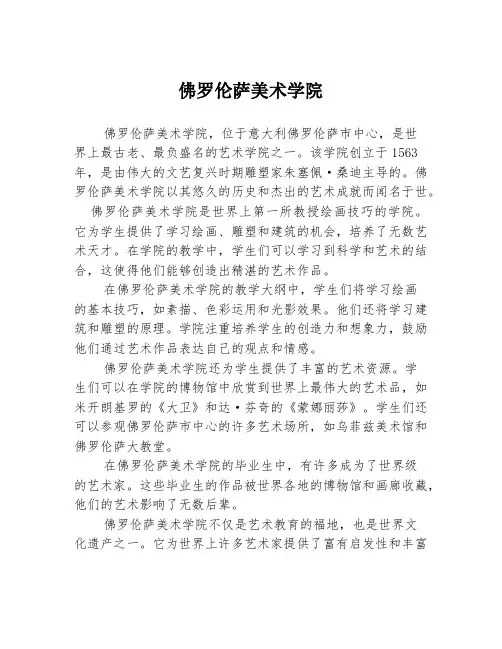 佛罗伦萨美术学院

佛罗伦萨美术学院，位于意大利佛罗伦萨市中心，是世界上最古老、最负盛名的艺术学院之一。该学院创立于1563年，是由伟大的文艺复兴时期雕塑家朱塞佩·桑迪主导的。佛罗伦萨美术学院以其悠久的历史和杰出的艺术成就而闻名于世。

佛罗伦萨美术学院是世界上第一所教授绘画技巧的学院。它为学生提供了学习绘画、雕塑和建筑的机会，培养了无数艺术天才。在学院的教学中，学生们可以学习到科学和艺术的结合，这使得他们能够创造出精湛的艺术作品。

在佛罗伦萨美术学院的教学大纲中，学生们将学习绘画的基本技巧，如素描、色彩运用和光影效果。他们还将学习建筑和雕塑的原理。学院注重培养学生的创造力和想象力，鼓励他们通过艺术作品表达自己的观点和情感。

佛罗伦萨美术学院还为学生提供了丰富的艺术资源。学生们可以在学院的博物馆中欣赏到世界上最伟大的艺术品，如米开朗基罗的《大卫》和达·芬奇的《蒙娜丽莎》。学生们还可以参观佛罗伦萨市中心的许多艺术场所，如乌菲兹美术馆和佛罗伦萨大教堂。

在佛罗伦萨美术学院的毕业生中，有许多成为了世界级的艺术家。这些毕业生的作品被世界各地的博物馆和画廊收藏，他们的艺术影响了无数后辈。

佛罗伦萨美术学院不仅是艺术教育的福地，也是世界文化遗产之一。它为世界上许多艺术家提供了富有启发性和丰富